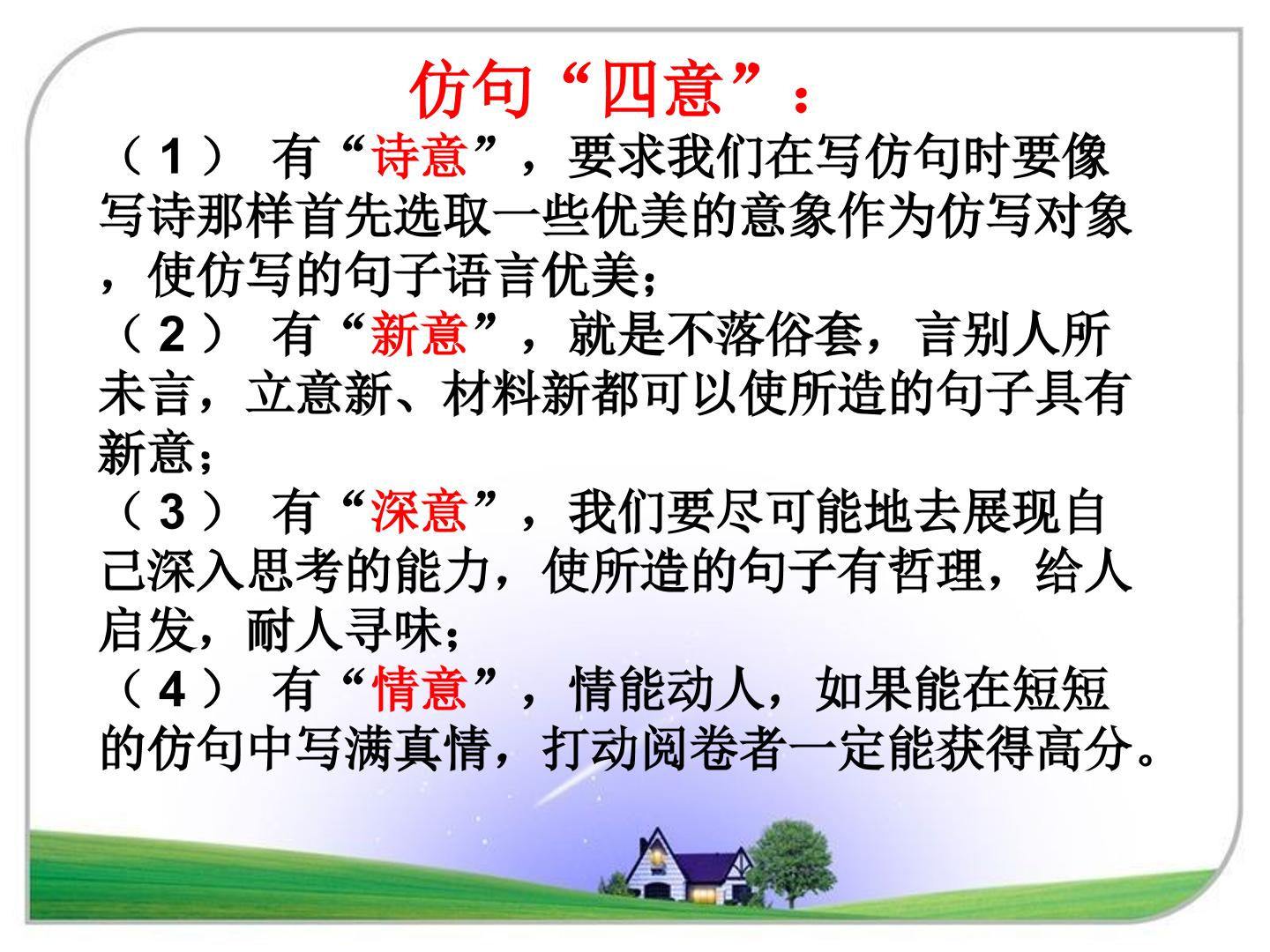 仿句“四意”：

（1）有“诗意”，要求我们在写仿句时要像写诗那样首先选取一些优美的意象作为仿写对象，使仿写的句子语言优美；

（2）有“新意”，就是不落俗套，言别人所未言，立意新、材料新都可以使所造的句子具有新意；

（3）有“深意”，我们要尽可能地去展现自己深入思考的能力，使所造的句子有哲理，给人启发，耐人寻味；

（4）有“情意”，情能动人，如果能在短短的仿句中写满真情，打动阅卷者一定能获得高分。